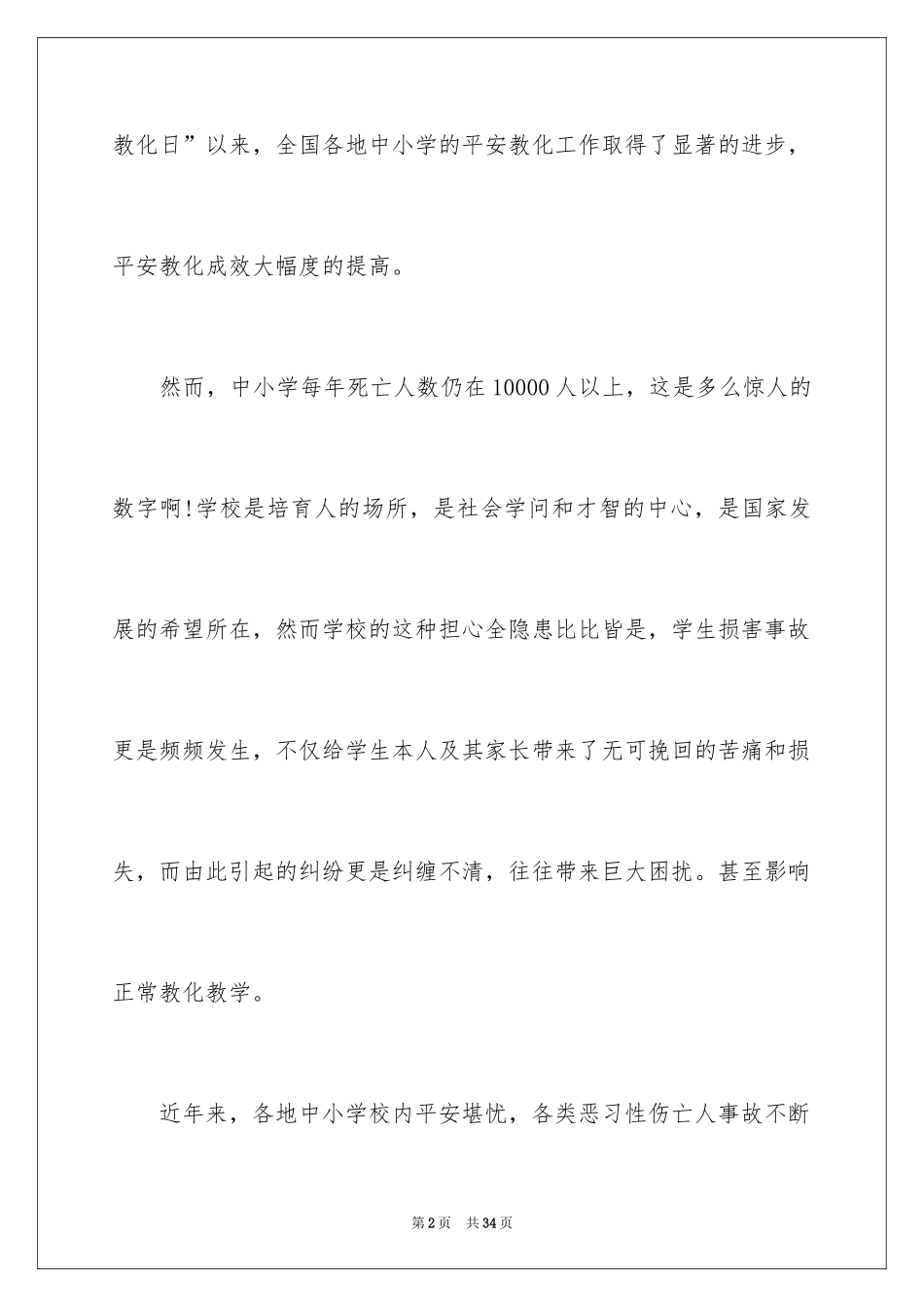 教化日”以来，全国各地中小学的平安教化工作取得了显著的进步，平安教化成效大幅度的提高。

然而，中小学每年死亡人数仍在10000人以上，这是多么惊人的数字啊!学校是培育人的场所，是社会学问和才智的中心，是国家发展的希望所在，然而学校的这种担心全隐患比比皆是，学生损害事故更是频频发生，不仅给学生本人及其家长带来了无可挽回的苦痛和损失，而由此引起的纠纷更是纠缠不清，往往带来巨大困扰。甚至影响正常教化教学。

近年来，各地中小学校内平安堪忧，各类恶习性伤亡人事故不断

第2页 共34页